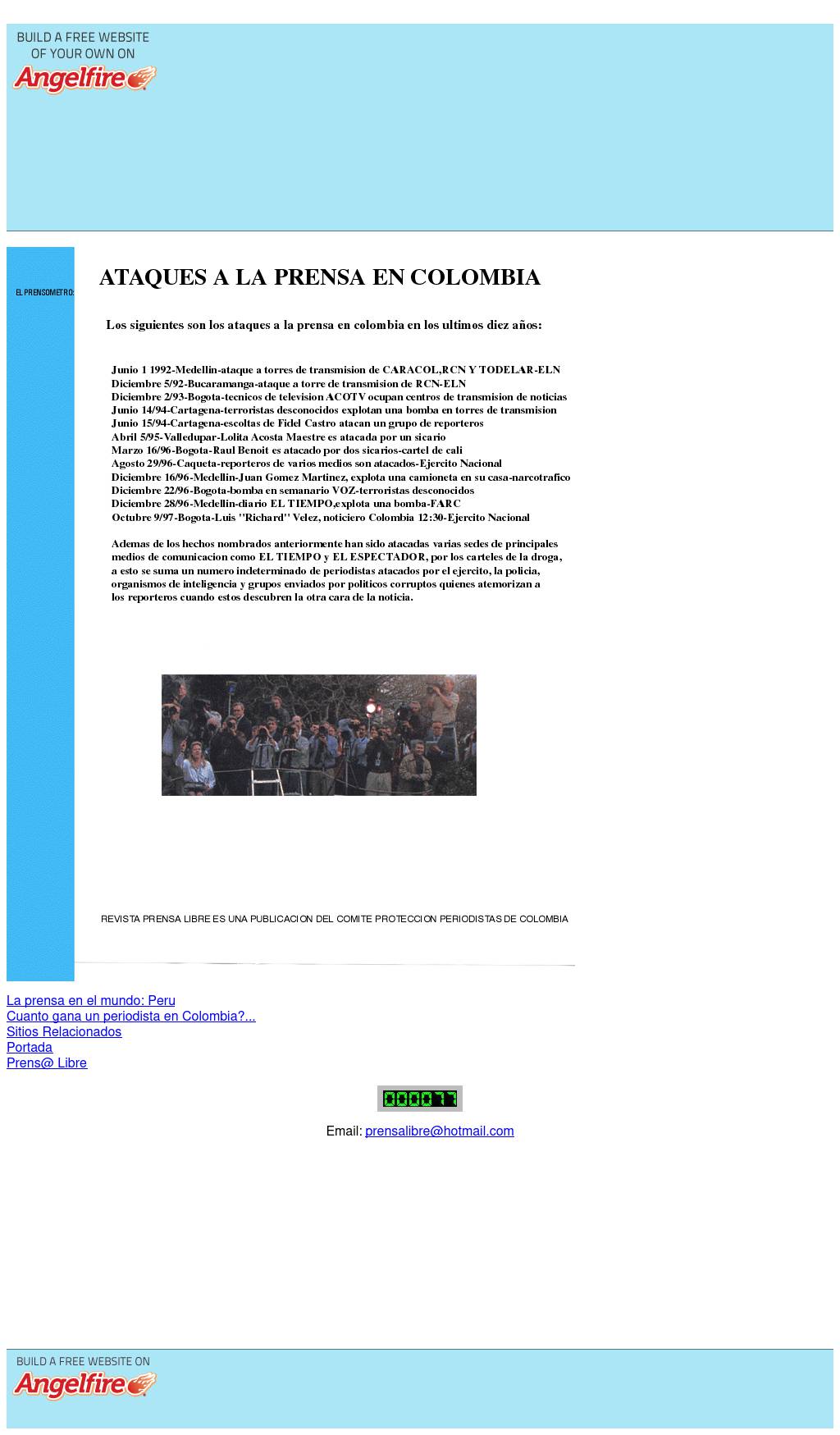 BUILD A FREE WEBSITE OF YOUR OWN ON
Angelfire

EL PRENSOMETRO:

ATAQUES A LA PRENSA EN COLOMBIA

Los siguientes son los ataques a la prensa en colombia en los ultimos diez años:

Junio 1 1992-Medellin-ataque a torres de transmision de CARACOL,RCN Y TODELAR-ELN
Diciembre 5/92-Bucaramanga-ataque a torre de transmision de RCN-ELN
Diciembre 2/93-Bogota-tecnicos de television ACOTV ocupan centros de transmision de noticias
Junio 14/94-Cartagena-terroristas desconocidos explotan una bomba en torres de transmision
Junio 15/94-Cartagena-escoltas de Fidel Castro atacan un grupo de reporteros
Abril 5/95-Valledupar-Lolita Acosta Maestre es atacada por un sicario
Marzo 16/96-Bogota-Raul Benoit es atacado por dos sicarios-cartel de cali
Agosto 29/96-Caqueta-reporteros de varios medios son atacados-Ejercito Nacional
Diciembre 16/96-Medellin-Juan Gomez Martinez, explota una camioneta en su casa-narcotrafico
Diciembre 22/96-Bogota-bomba en semanario VOZ-terroristas desconocidos
Diciembre 28/96-Medellin-diario EL TIEMPO,explota una bomba-FARC
Octubre 9/97-Bogota-Luis "Richard" Velez, noticiero Colombia 12:30-Ejercito Nacional

Ademas de los hechos nombrados anteriormente han sido atacadas varias sedes de principales medios de comunicacion como EL TIEMPO y EL ESPECTADOR, por los carteles de la droga, a esto se suma un numero indeterminado de periodistas atacados por el ejercito, la policia, organismos de inteligencia y grupos enviados por politicos corruptos quienes atemorizan a los reporteros cuando estos descubren la otra cara de la noticia.

REVISTA PRENSA LIBRE ES UNA PUBLICACION DEL COMITE PROTECCION PERIODISTAS DE COLOMBIA

La prensa en el mundo: Peru
Cuanto gana un periodista en Colombia?...
Sitios Relacionados
Portada
Prens@ Libre

000077

Email: prensalibre@hotmail.com

BUILD A FREE WEBSITE ON
Angelfire